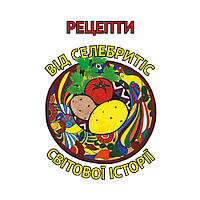 РЕЦЕПТИ

ВІД СЕЛЕБРИТІС

СВІТОВОЇ ІСТОРІЇ